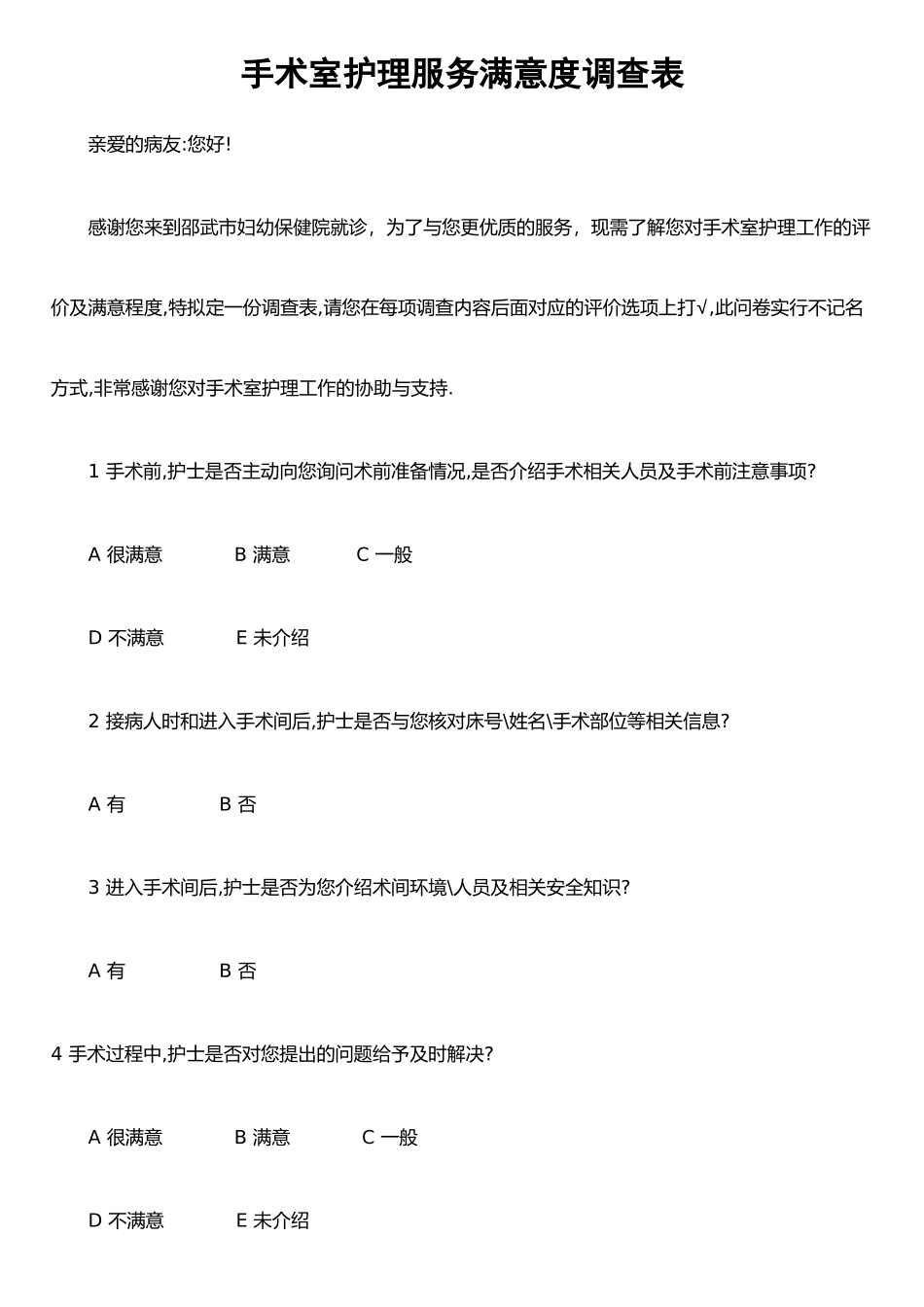 手术室护理服务满意度调查表

亲爱的病友:您好!

感谢您来到邵武市妇幼保健院就诊，为了与您更优质的服务，现需了解您对手术室护理工作的评价及满意程度,特拟定一份调查表,请您在每项调查内容后面对应的评价选项上打√,此问卷实行不记名方式,非常感谢您对手术室护理工作的协助与支持.

1 手术前,护士是否主动向您询问术前准备情况,是否介绍手术相关人员及手术前注意事项?

A 很满意　B 满意　C 一般

D 不满意　E 未介绍

2 接病人时和进入手术间后,护士是否与您核对床号\姓名\手术部位等相关信息?

A 有　B 否

3 进入手术间后,护士是否为您介绍术间环境\人员及相关安全知识?

A 有　B 否

4 手术过程中,护士是否对您提出的问题给予及时解决?

A 很满意　B 满意　C 一般

D 不满意　E 未介绍